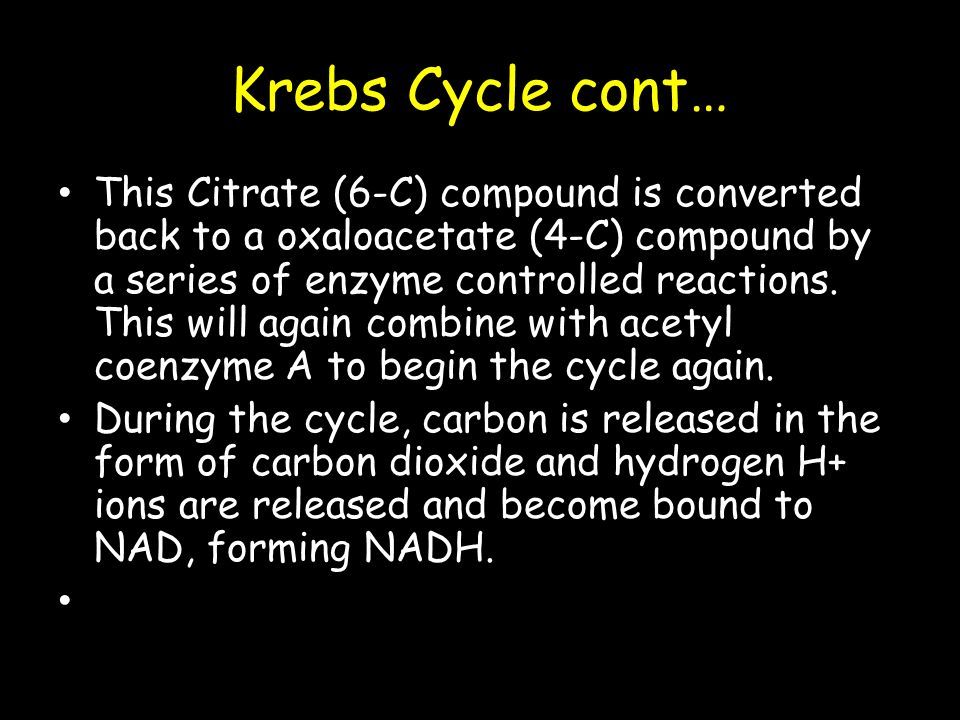 Krebs Cycle cont…

• This Citrate (6-C) compound is converted back to a oxaloacetate (4-C) compound by a series of enzyme controlled reactions. This will again combine with acetyl coenzyme A to begin the cycle again.
• During the cycle, carbon is released in the form of carbon dioxide and hydrogen H+ ions are released and become bound to NAD, forming NADH.
•